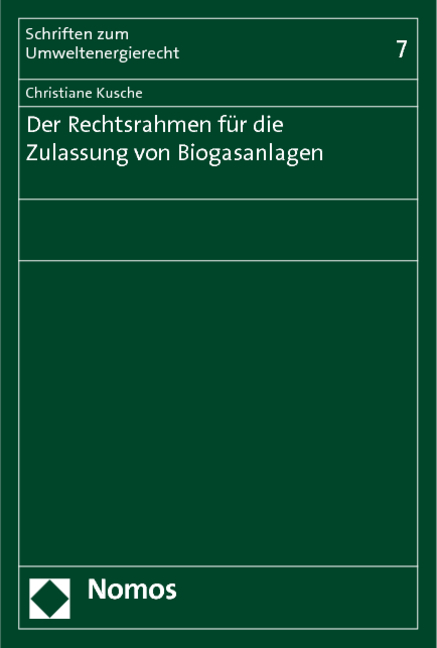 Schriften zum Umweltenergierecht

7

Christiane Kusche

Der Rechtsrahmen für die Zulassung von Biogasanlagen

Nomos